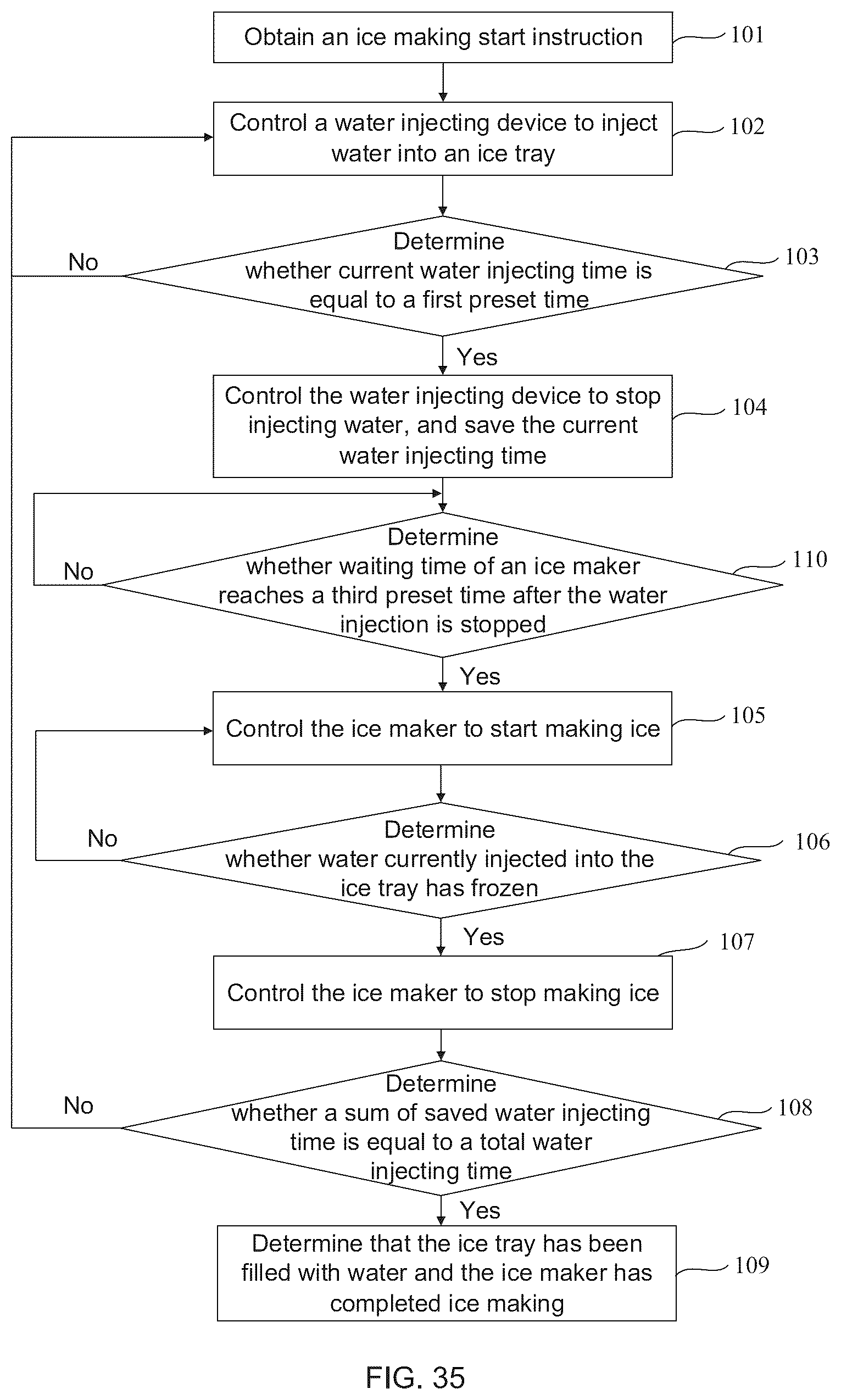 Obtain an ice making start instruction
101

Control a water injecting device to inject water into an ice tray
102

No
Determine whether current water injecting time is equal to a first preset time
103

Yes

Control the water injecting device to stop injecting water, and save the current water injecting time
104

No
Determine whether waiting time of an ice maker reaches a third preset time after the water injection is stopped
110

Yes

Control the ice maker to start making ice
105

No
Determine whether water currently injected into the ice tray has frozen
106

Yes

107
Control the ice maker to stop making ice

No
Determine whether a sum of saved water injecting time is equal to a total water injecting time
108

Yes

Determine that the ice tray has been filled with water and the ice maker has completed ice making
109

FIG. 35